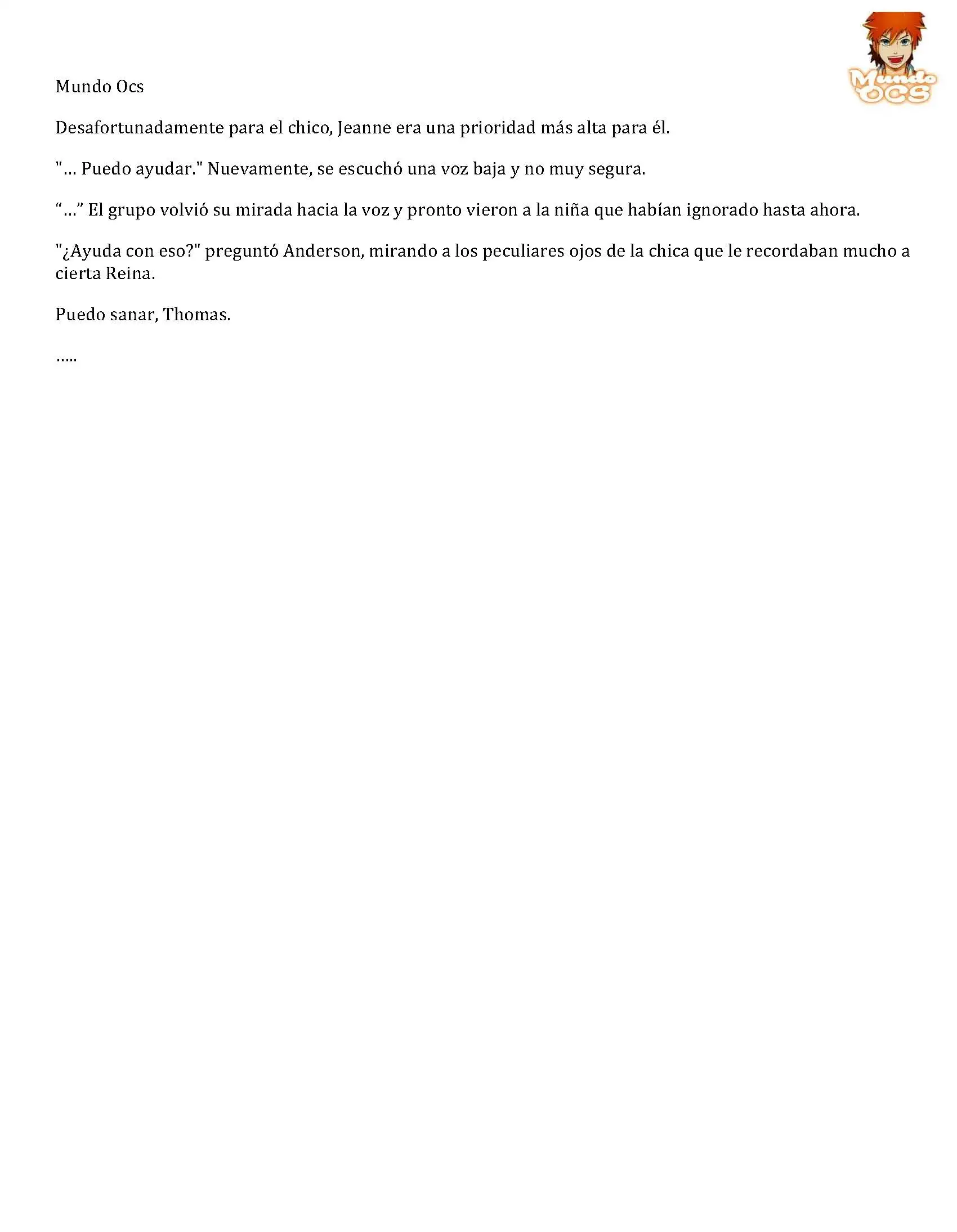 Mundo Ocs

Desafortunadamente para el chico, Jeanne era una prioridad más alta para él.

"... Puedo ayudar." Nuevamente, se escuchó una voz baja y no muy segura.

"..." El grupo volvió su mirada hacia la voz y pronto vieron a la niña que habían ignorado hasta ahora.

"¿Ayuda con eso?" preguntó Anderson, mirando a los peculiares ojos de la chica que le recordaban mucho a cierta Reina.

Puedo sanar, Thomas.

.....

Mundo OCS